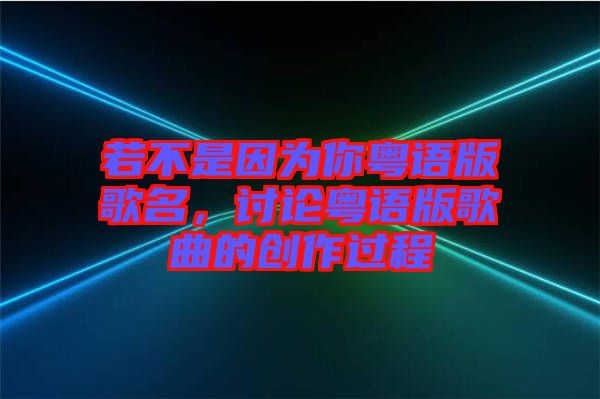 若不是因为你粤语版歌名，讨论粤语版歌曲的创作过程